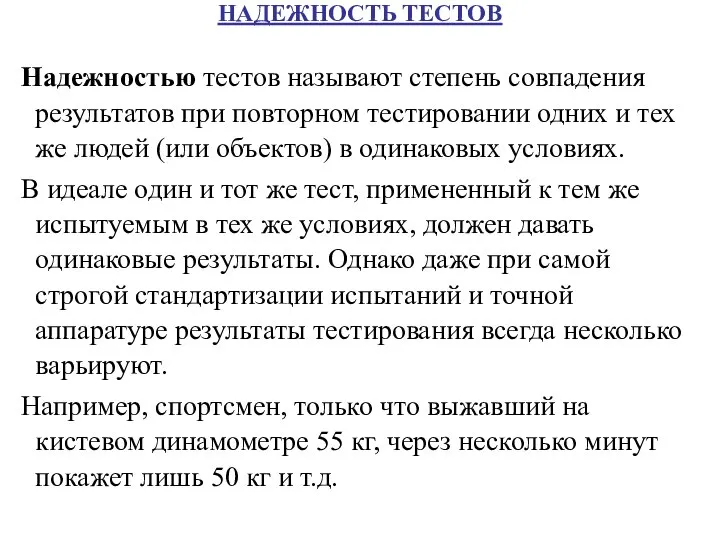 НАДЕЖНОСТЬ ТЕСТОВ

Надежностью тестов называют степень совпадения результатов при повторном тестировании одних и тех же людей (или объектов) в одинаковых условиях.

В идеале один и тот же тест, примененный к тем же испытуемым в тех же условиях, должен давать одинаковые результаты. Однако даже при самой строгой стандартизации испытаний и точной аппаратуре результаты тестирования всегда несколько варьируют.

Например, спортсмен, только что выжавший на кистевом динамометре 55 кг, через несколько минут покажет лишь 50 кг и т.д.